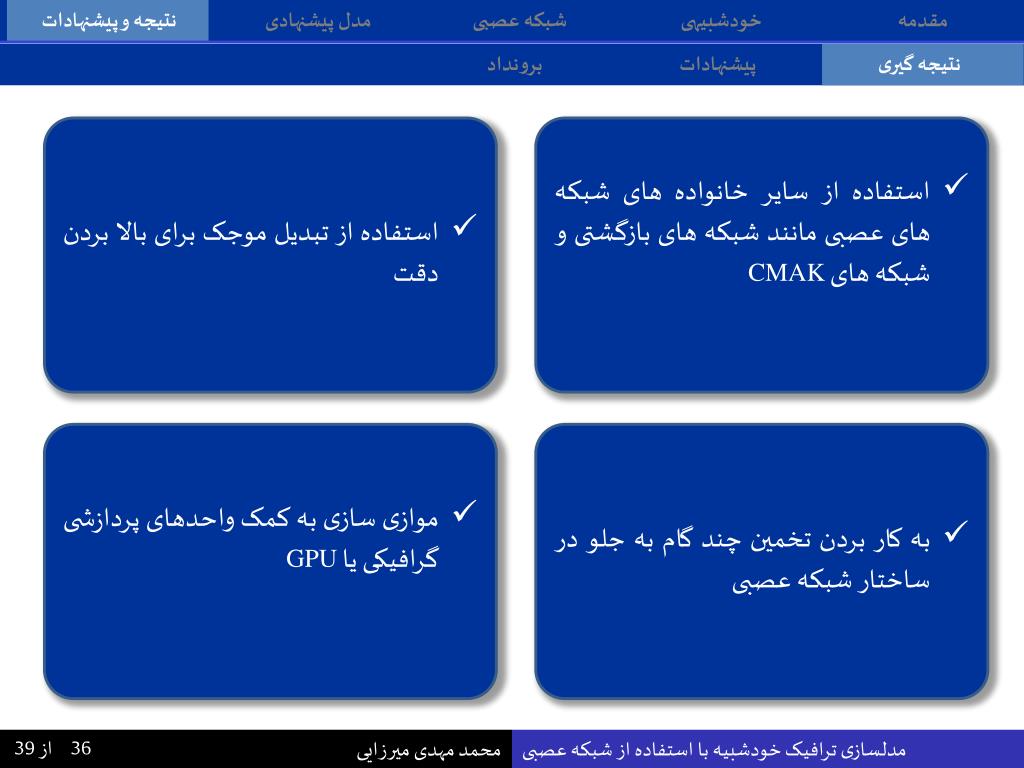 مقدمه خودشبیهی شبکه عصبی مدل پیشنهادی نتیجه و پیشنهادات

نتیجه گیری پیشنهادات برونداد

✓ استفاده از سایر خانواده های شبکه های عصبی مانند شبکه های بازگشتی و شبکه های CMAK

✓ استفاده از تبدیل موجک برای بالا بردن دقت

✓ به کار بردن تخمین چند گام به جلو در ساختار شبکه عصبی

✓ موازی سازی به کمک واحدهای پردازشی گرافیکی یا GPU

مدلسازی ترافیک خودشبیه با استفاده از شبکه عصبی محمد مهدی میرزایی 36 از 39